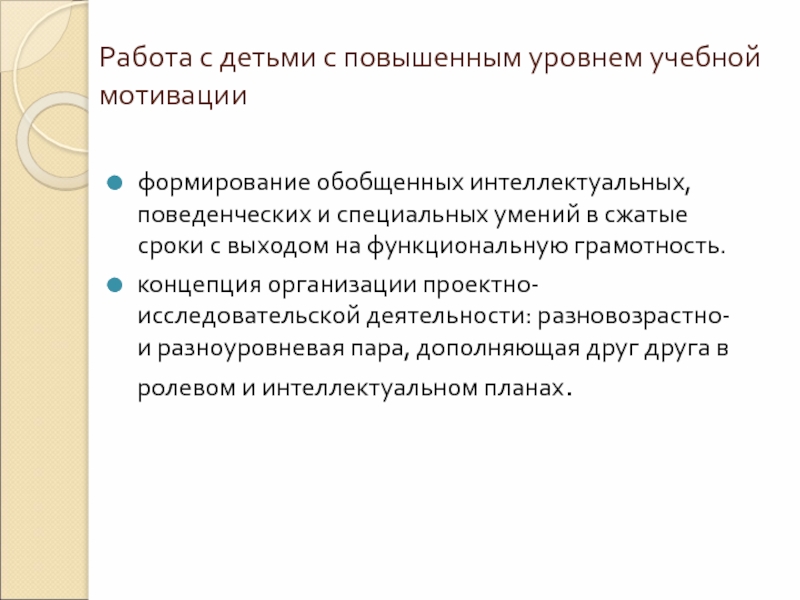 Работа с детьми с повышенным уровнем учебной мотивации

• формирование обобщенных интеллектуальных, поведенческих и специальных умений в сжатые сроки с выходом на функциональную грамотность.

• концепция организации проектно-исследовательской деятельности: разновозрастно- и разноуровневая пара, дополняющая друг друга в ролевом и интеллектуальном планах.